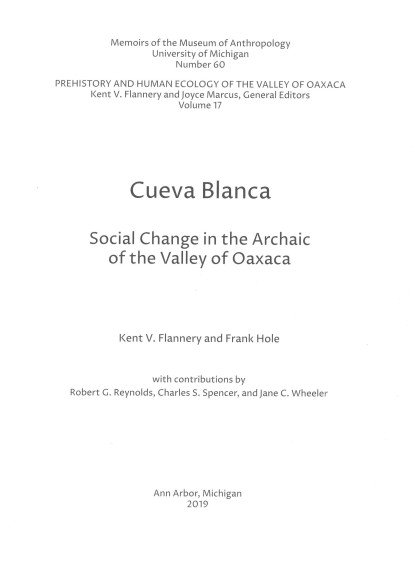 Memoirs of the Museum of Anthropology
University of Michigan
Number 60

PREHISTORY AND HUMAN ECOLOGY OF THE VALLEY OF OAXACA
Kent V. Flannery and Joyce Marcus, General Editors
Volume 17

Cueva Blanca

Social Change in the Archaic of the Valley of Oaxaca

Kent V. Flannery and Frank Hole

with contributions by
Robert G. Reynolds, Charles S. Spencer, and Jane C. Wheeler

Ann Arbor, Michigan
2019